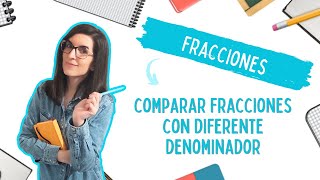 FRACCIONES

COMPARAR FRACCIONES CON DIFERENTE DENOMINADOR